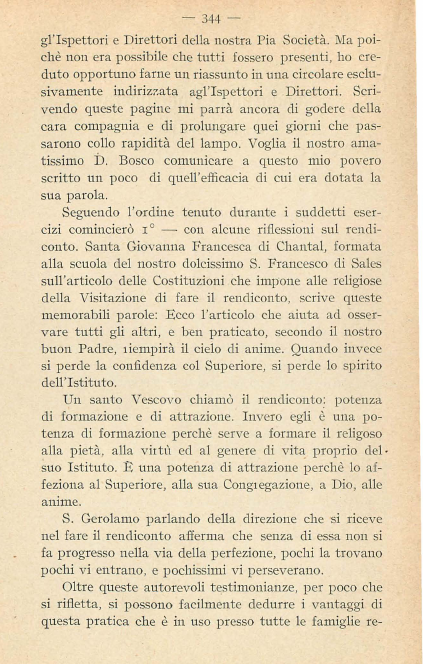 — 344 —

gl'Ispettori e Direttori della nostra Pia Società. Ma poichè non era possibile che tutti fossero presenti, ho creduto opportuno farne un riassunto in una circolare esclusivamente indirizzata agl'Ispettori e Direttori. Scrivendo queste pagine mi parrà ancora di godere della cara compagnia e di prolungare quei giorni che passarono collo rapidità del lampo. Voglia il nostro amatissimo D. Bosco comunicare a questo mio povero scritto un poco di quell'efficacia di cui era dotata la sua parola.

Seguendo l'ordine tenuto durante i suddetti esercizi comincierò 1° — con alcune riflessioni sul rendiconto. Santa Giovanna Francesca di Chantal, formata alla scuola del nostro dolcissimo S. Francesco di Sales sull'articolo delle Costituzioni che impone alle religiose della Visitazione di fare il rendiconto, scrive queste memorabili parole: Ecco l'articolo che aiuta ad osservare tutti gli altri, e ben praticato, secondo il nostro buon Padre, riempirà il cielo di anime. Quando invece si perde la confidenza col Superiore, si perde lo spirito dell'Istituto.

Un santo Vescovo chiamò il rendiconto: potenza di formazione e di attrazione. Invero egli è una potenza di formazione perchè serve a formare il religoso alla pietà, alla virtù ed al genere di vita proprio del suo Istituto. È una potenza di attrazione perchè lo affeziona al Superiore, alla sua Congregazione, a Dio, alle anime.

S. Gerolamo parlando della direzione che si riceve nel fare il rendiconto afferma che senza di essa non si fa progresso nella via della perfezione, pochi la trovano pochi vi entrano, e pochissimi vi perseverano.

Oltre queste autorevoli testimonianze, per poco che si rifletta, si possono facilmente dedurre i vantaggi di questa pratica che è in uso presso tutte le famiglie re-